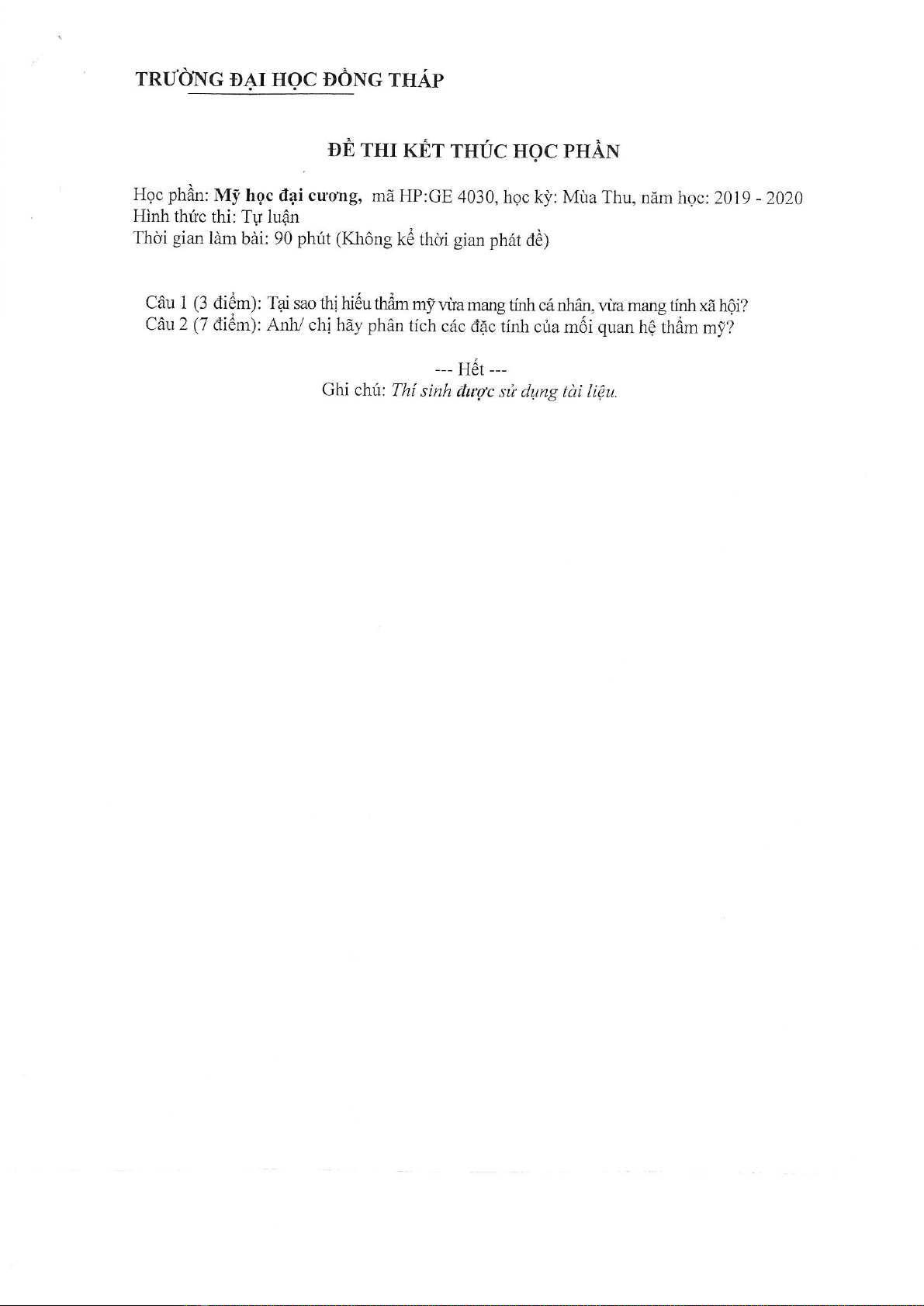 TRƯỜNG ĐẠI HỌC ĐỒNG THÁP

ĐỀ THI KẾT THÚC HỌC PHẦN

Học phần: Mỹ học đại cương, mã HP:GE 4030, học kỳ: Mùa Thu, năm học: 2019 - 2020
Hình thức thi: Tự luận
Thời gian làm bài: 90 phút (Không kể thời gian phát đề)

Câu 1 (3 điểm): Tại sao thị hiếu thẩm mỹ vừa mang tính cá nhân, vừa mang tính xã hội?
Câu 2 (7 điểm): Anh/ chị hãy phân tích các đặc tính của mối quan hệ thẩm mỹ?

--- Hết ---
Ghi chú: Thí sinh được sử dụng tài liệu.